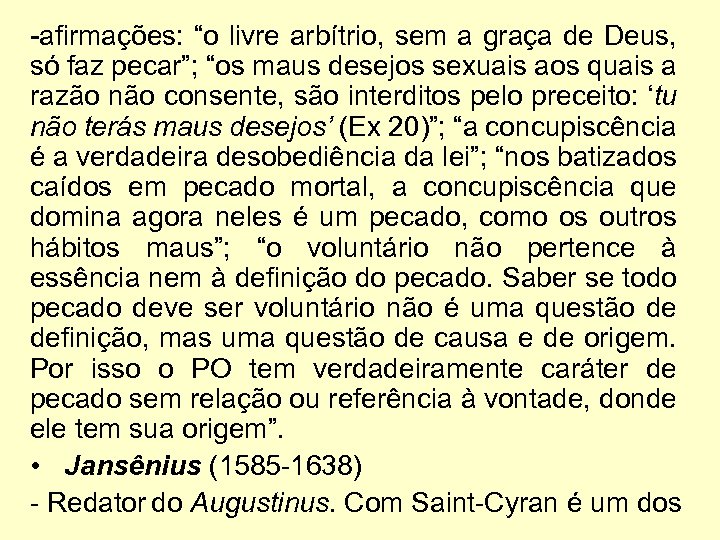 -afirmações: “o livre arbítrio, sem a graça de Deus, só faz pecar”; “os maus desejos sexuais aos quais a razão não consente, são interditos pelo preceito: ‘tu não terás maus desejos’ (Ex 20)”; “a concupiscência é a verdadeira desobediência da lei”; “nos batizados caídos em pecado mortal, a concupiscência que domina agora neles é um pecado, como os outros hábitos maus”; “o voluntário não pertence à essência nem à definição do pecado. Saber se todo pecado deve ser voluntário não é uma questão de definição, mas uma questão de causa e de origem. Por isso o PO tem verdadeiramente caráter de pecado sem relação ou referência à vontade, donde ele tem sua origem”.

• Jansênius (1585-1638)

- Redator do Augustinus. Com Saint-Cyran é um dos